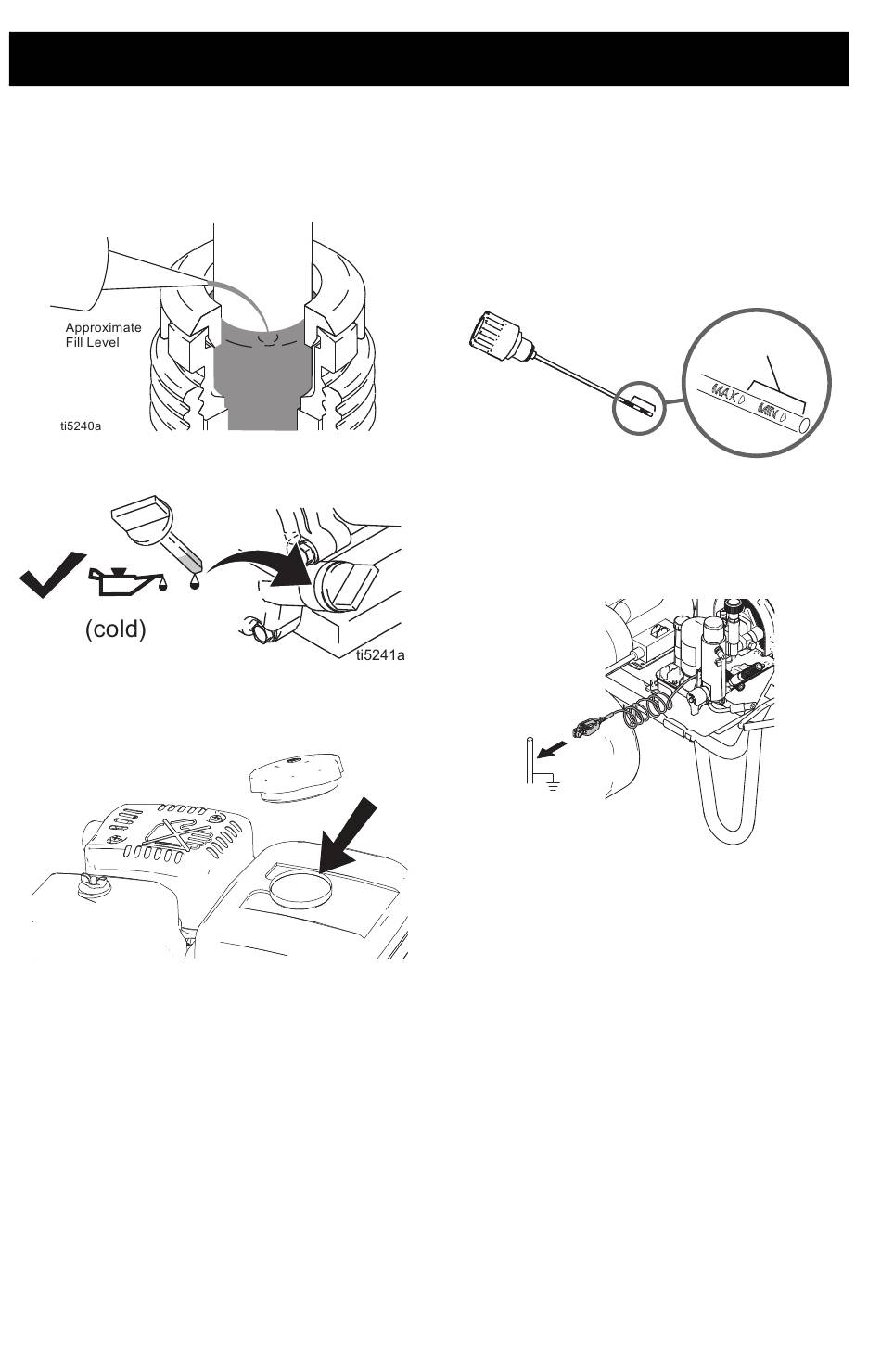 Approximate
Fill Level

ti5240a

MAX

MIN

(cold)

ti5241a